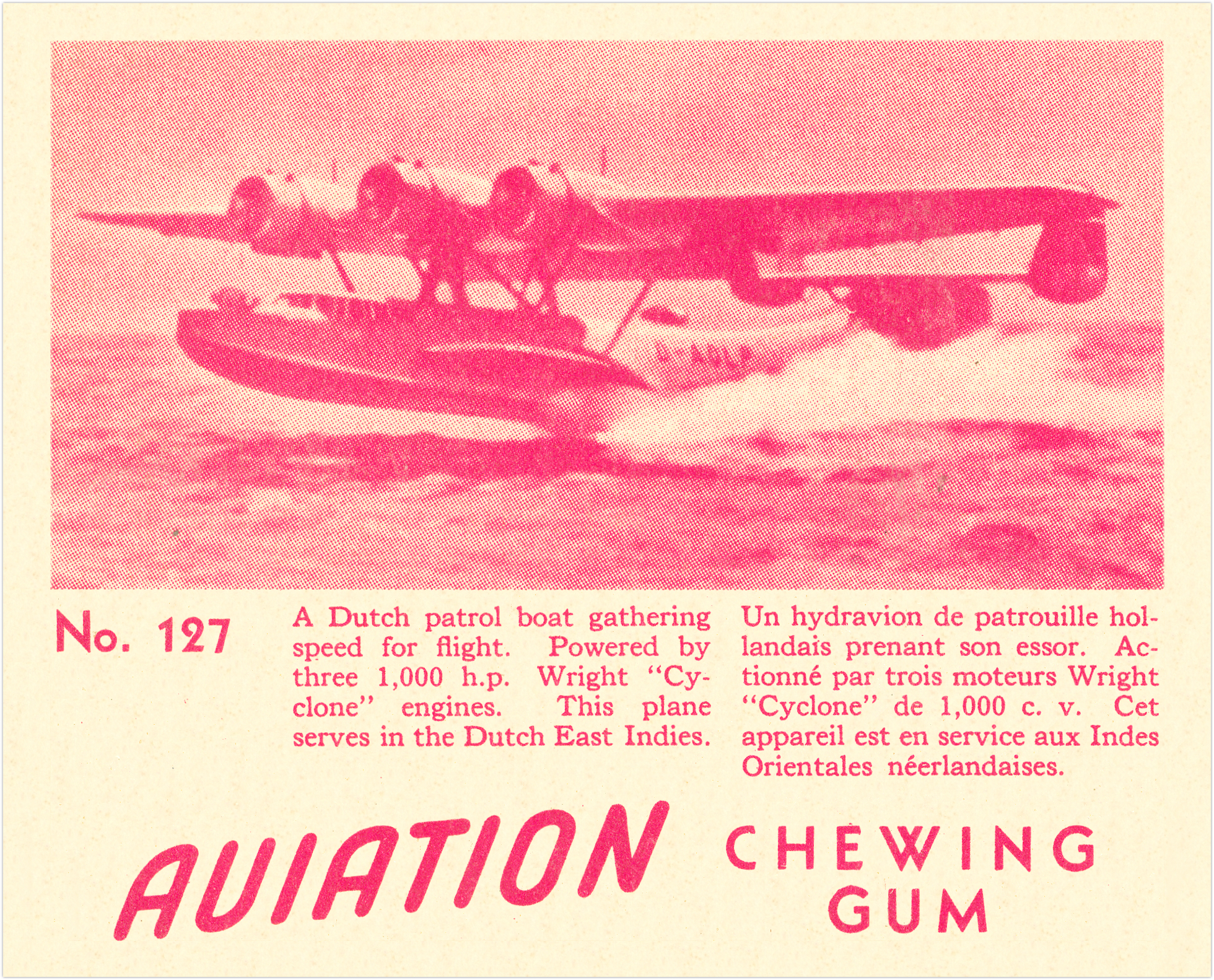 No. 127

A Dutch patrol boat gathering speed for flight. Powered by three 1,000 h.p. Wright "Cyclone" engines. This plane serves in the Dutch East Indies.

Un hydravion de patrouille hollandais prenant son essor. Actionné par trois moteurs Wright "Cyclone" de 1,000 c. v. Cet appareil est en service aux Indes Orientales néerlandaises.

AVIATION CHEWING GUM